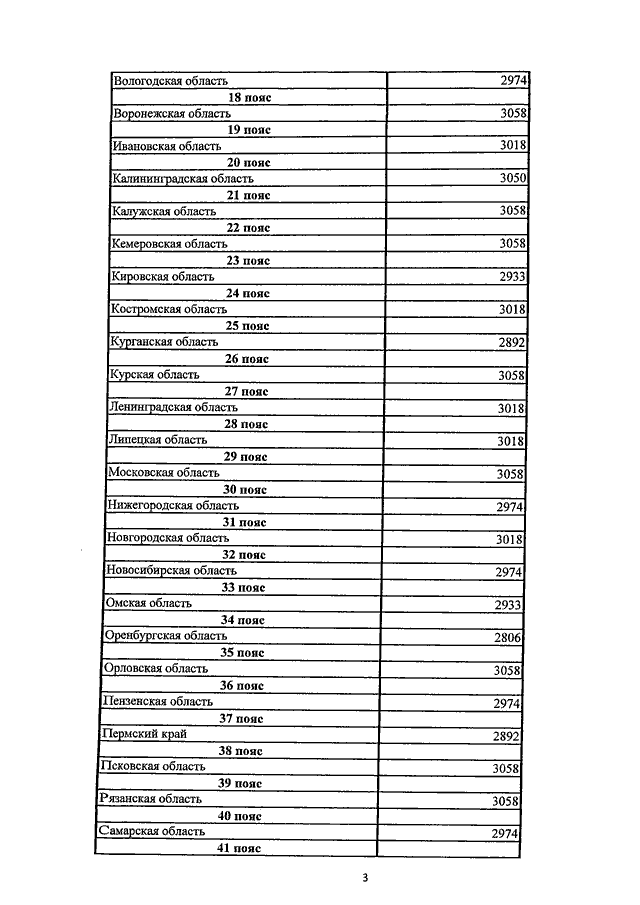 | | |
|---|---|
| Вологодская область | 2974 |
| 18 пояс | |
| Воронежская область | 3058 |
| 19 пояс | |
| Ивановская область | 3018 |
| 20 пояс | |
| Калининградская область | 3050 |
| 21 пояс | |
| Калужская область | 3058 |
| 22 пояс | |
| Кемеровская область | 3058 |
| 23 пояс | |
| Кировская область | 2933 |
| 24 пояс | |
| Костромская область | 3018 |
| 25 пояс | |
| Курганская область | 2892 |
| 26 пояс | |
| Курская область | 3058 |
| 27 пояс | |
| Ленинградская область | 3018 |
| 28 пояс | |
| Липецкая область | 3018 |
| 29 пояс | |
| Московская область | 3058 |
| 30 пояс | |
| Нижегородская область | 2974 |
| 31 пояс | |
| Новгородская область | 3018 |
| 32 пояс | |
| Новосибирская область | 2974 |
| 33 пояс | |
| Омская область | 2933 |
| 34 пояс | |
| Оренбургская область | 2806 |
| 35 пояс | |
| Орловская область | 3058 |
| 36 пояс | |
| Пензенская область | 2974 |
| 37 пояс | |
| Пермский край | 2892 |
| 38 пояс | |
| Псковская область | 3058 |
| 39 пояс | |
| Рязанская область | 3058 |
| 40 пояс | |
| Самарская область | 2974 |
| 41 пояс | |

3